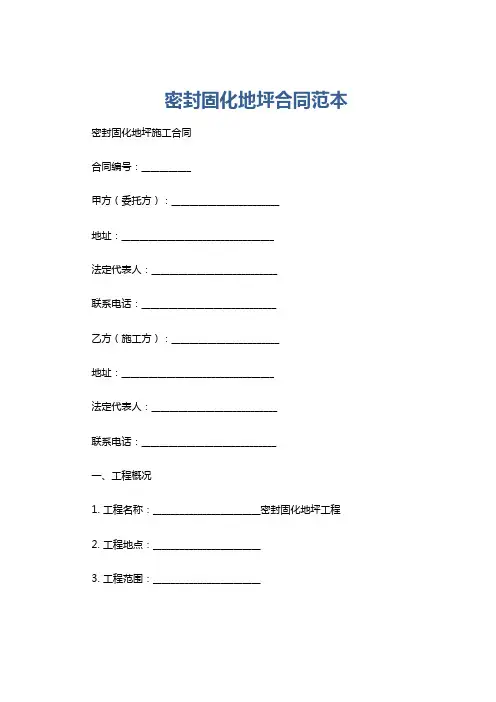 密封固化地坪合同范本

密封固化地坪施工合同

合同编号：__________

甲方（委托方）：____________________

地址：____________________________

法定代表人：_______________________

联系电话：_________________________

乙方（施工方）：____________________

地址：____________________________

法定代表人：_______________________

联系电话：_________________________

一、工程概况

1. 工程名称：____________________密封固化地坪工程

2. 工程地点：____________________

3. 工程范围：____________________